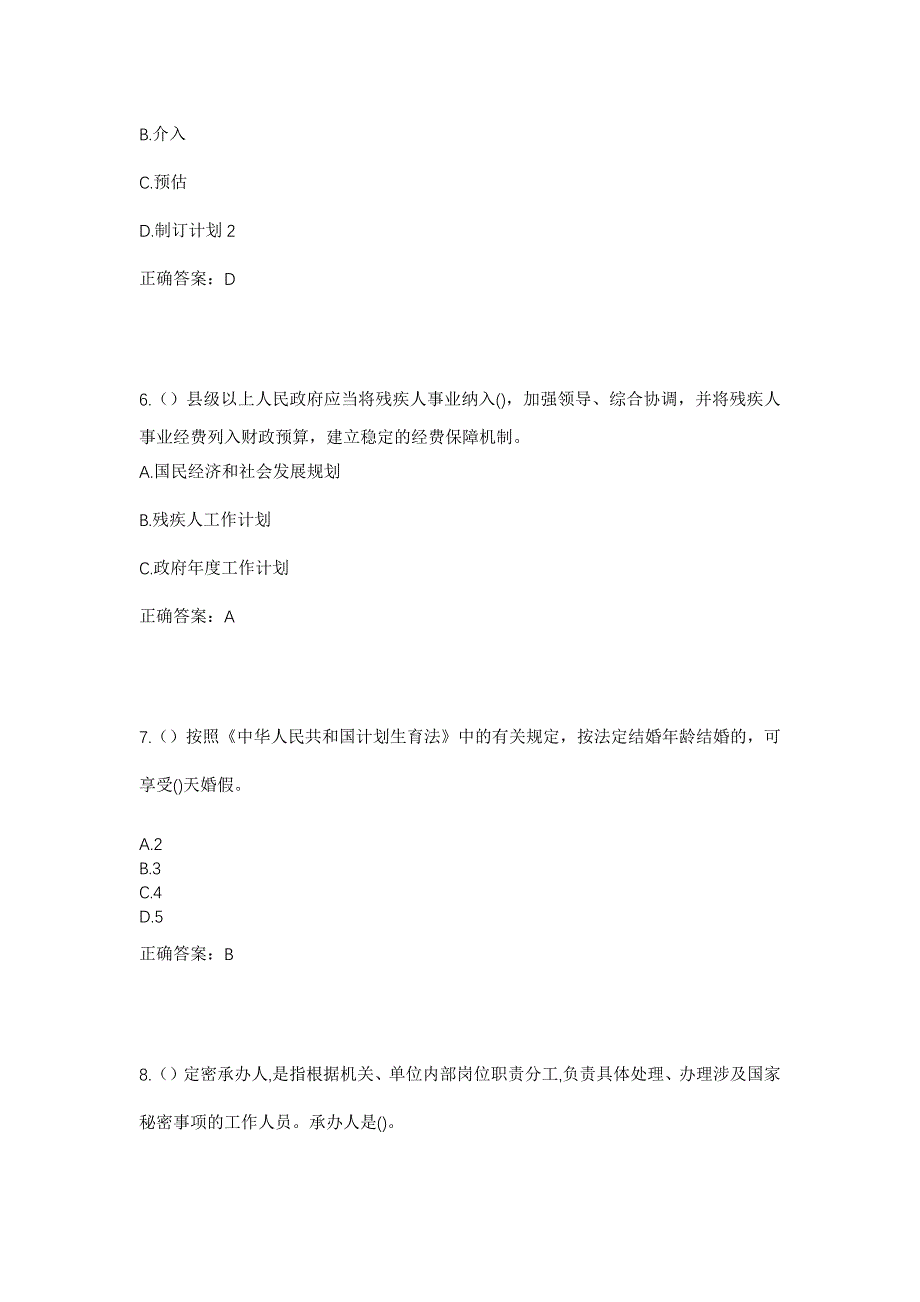 B.介入

C.预估

D.制订计划 2

正确答案：D

6.（）县级以上人民政府应当将残疾人事业纳入()，加强领导、综合协调，并将残疾人事业经费列入财政预算，建立稳定的经费保障机制。

A.国民经济和社会发展规划

B.残疾人工作计划

C.政府年度工作计划

正确答案：A

7.（）按照《中华人民共和国计划生育法》中的有关规定，按法定结婚年龄结婚的，可享受()天婚假。

A.2
B.3
C.4
D.5

正确答案：B

8.（）定密承办人,是指根据机关、单位内部岗位职责分工,负责具体处理、办理涉及国家秘密事项的工作人员。承办人是()。